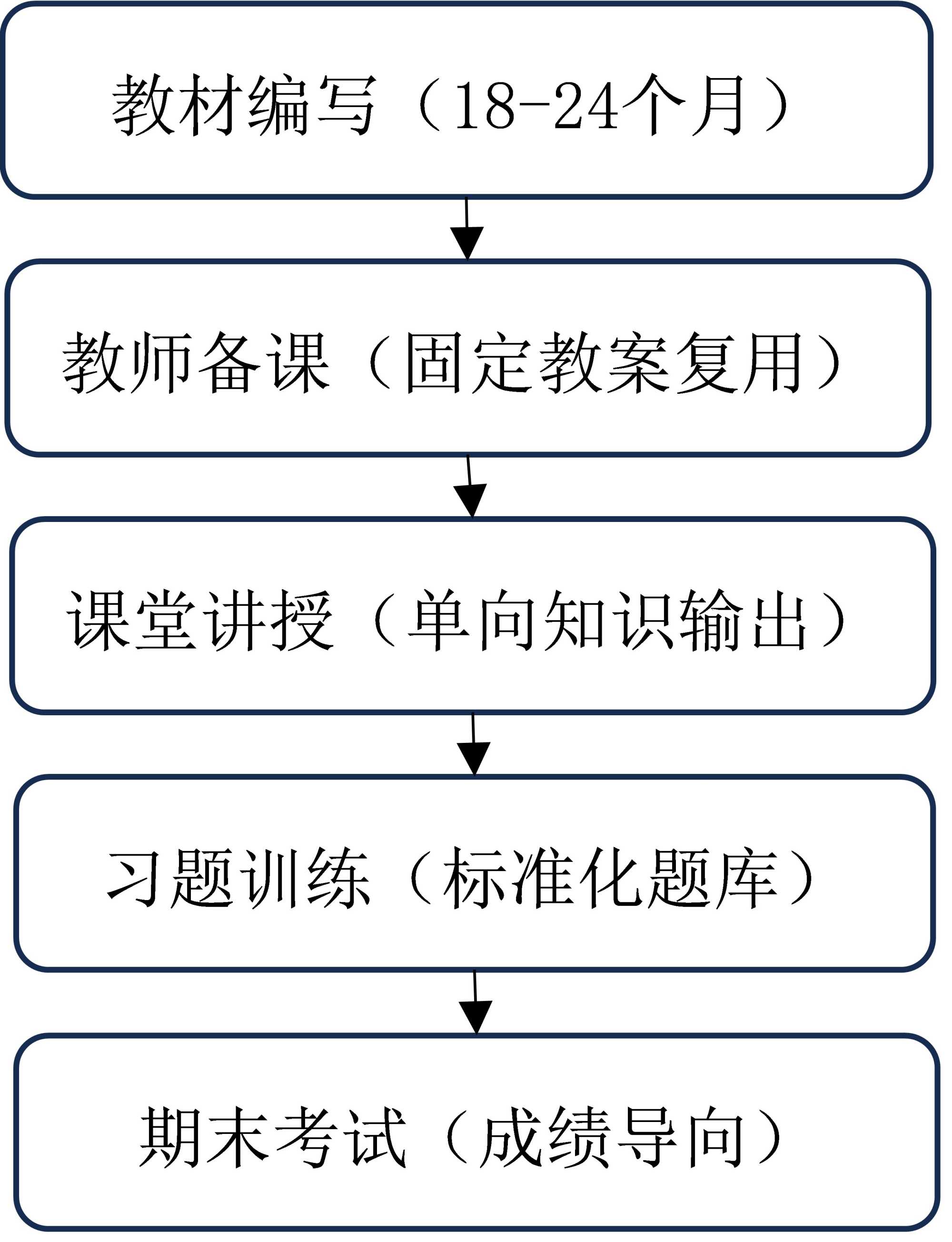 教材编写（18-24个月）

教师备课（固定教案复用）

课堂讲授（单向知识输出）

习题训练（标准化题库）

期末考试（成绩导向）